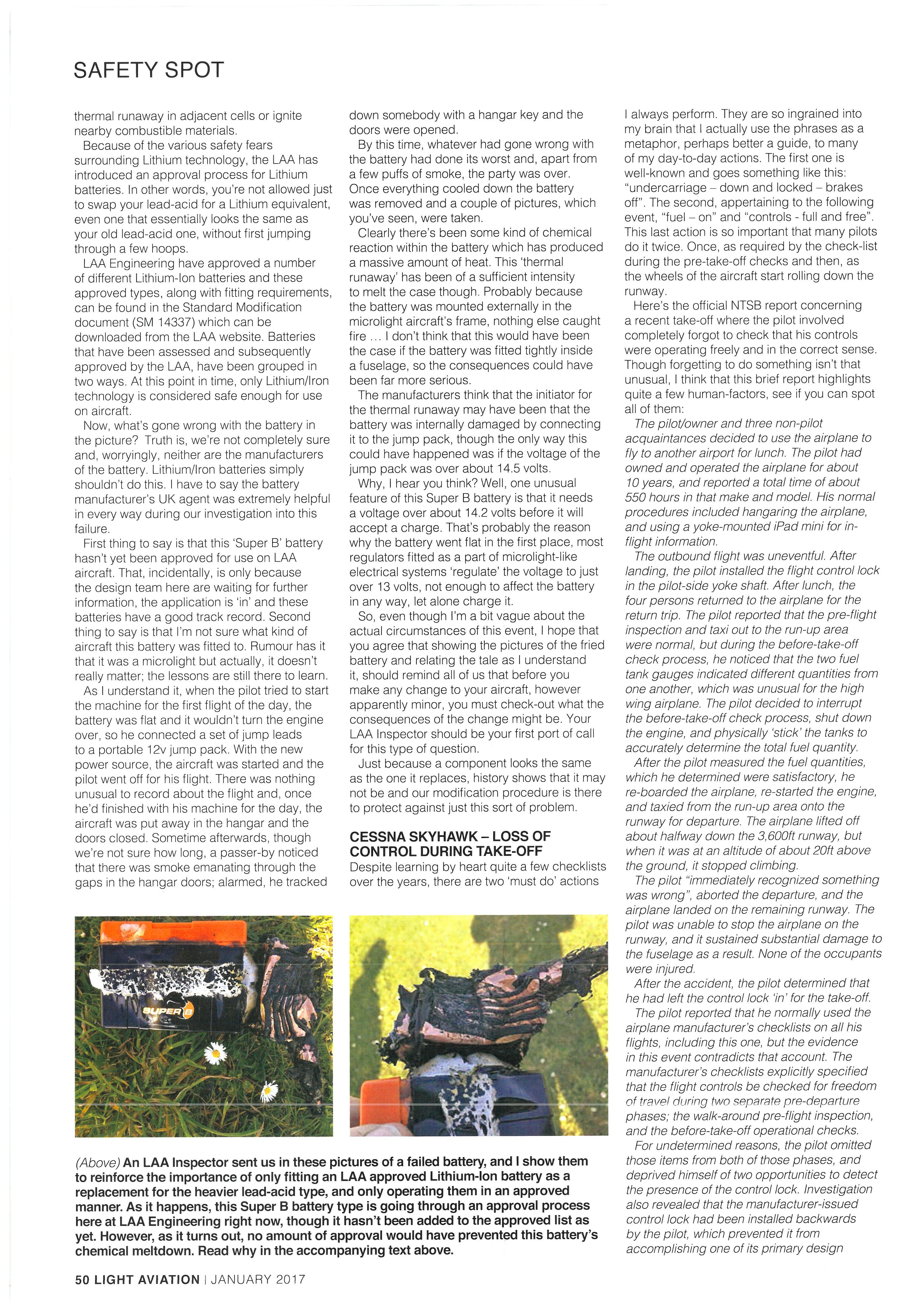 SAFETY SPOT

thermal runaway in adjacent cells or ignite nearby combustible materials.

Because of the various safety fears surrounding Lithium technology, the LAA has introduced an approval process for Lithium batteries. In other words, you're not allowed just to swap your lead-acid for a Lithium equivalent, even one that essentially looks the same as your old lead-acid one, without first jumping through a few hoops.

LAA Engineering have approved a number of different Lithium-Ion batteries and these approved types, along with fitting requirements, can be found in the Standard Modification document (SM 14337) which can be downloaded from the LAA website. Batteries that have been assessed and subsequently approved by the LAA, have been grouped in two ways. At this point in time, only Lithium/Iron technology is considered safe enough for use on aircraft.

Now, what's gone wrong with the battery in the picture? Truth is, we're not completely sure and, worryingly, neither are the manufacturers of the battery. Lithium/Iron batteries simply shouldn't do this. I have to say the battery manufacturer's UK agent was extremely helpful in every way during our investigation into this failure.

First thing to say is that this 'Super B' battery hasn't yet been approved for use on LAA aircraft. That, incidentally, is only because the design team here are waiting for further information, the application is 'in' and these batteries have a good track record. Second thing to say is that I'm not sure what kind of aircraft this battery was fitted to. Rumour has it that it was a microlight but actually, it doesn't really matter; the lessons are still there to learn.

As I understand it, when the pilot tried to start the machine for the first flight of the day, the battery was flat and it wouldn't turn the engine over, so he connected a set of jump leads to a portable 12v jump pack. With the new power source, the aircraft was started and the pilot went off for his flight. There was nothing unusual to record about the flight and, once he'd finished with his machine for the day, the aircraft was put away in the hangar and the doors closed. Sometime afterwards, though we're not sure how long, a passer-by noticed that there was smoke emanating through the gaps in the hangar doors; alarmed, he tracked down somebody with a hangar key and the doors were opened.

By this time, whatever had gone wrong with the battery had done its worst and, apart from a few puffs of smoke, the party was over. Once everything cooled down the battery was removed and a couple of pictures, which you've seen, were taken.

Clearly there's been some kind of chemical reaction within the battery which has produced a massive amount of heat. This 'thermal runaway' has been of a sufficient intensity to melt the case though. Probably because the battery was mounted externally in the microlight aircraft's frame, nothing else caught fire … I don't think that this would have been the case if the battery was fitted tightly inside a fuselage, so the consequences could have been far more serious.

The manufacturers think that the initiator for the thermal runaway may have been that the battery was internally damaged by connecting it to the jump pack, though the only way this could have happened was if the voltage of the jump pack was over about 14.5 volts.

Why, I hear you think? Well, one unusual feature of this Super B battery is that it needs a voltage over about 14.2 volts before it will accept a charge. That's probably the reason why the battery went flat in the first place, most regulators fitted as a part of microlight-like electrical systems 'regulate' the voltage to just over 13 volts, not enough to affect the battery in any way, let alone charge it.

So, even though I'm a bit vague about the actual circumstances of this event, I hope that you agree that showing the pictures of the fried battery and relating the tale as I understand it, should remind all of us that before you make any change to your aircraft, however apparently minor, you must check-out what the consequences of the change might be. Your LAA Inspector should be your first port of call for this type of question.

Just because a component looks the same as the one it replaces, history shows that it may not be and our modification procedure is there to protect against just this sort of problem.

CESSNA SKYHAWK – LOSS OF CONTROL DURING TAKE-OFF

Despite learning by heart quite a few checklists over the years, there are two 'must do' actions I always perform. They are so ingrained into my brain that I actually use the phrases as a metaphor, perhaps better a guide, to many of my day-to-day actions. The first one is well-known and goes something like this: "undercarriage – down and locked – brakes off". The second, appertaining to the following event, "fuel – on" and "controls - full and free". This last action is so important that many pilots do it twice. Once, as required by the check-list during the pre-take-off checks and then, as the wheels of the aircraft start rolling down the runway.

Here's the official NTSB report concerning a recent take-off where the pilot involved completely forgot to check that his controls were operating freely and in the correct sense. Though forgetting to do something isn't that unusual, I think that this brief report highlights quite a few human-factors, see if you can spot all of them:

The pilot/owner and three non-pilot acquaintances decided to use the airplane to fly to another airport for lunch. The pilot had owned and operated the airplane for about 10 years, and reported a total time of about 550 hours in that make and model. His normal procedures included hangaring the airplane, and using a yoke-mounted iPad mini for in-flight information.

The outbound flight was uneventful. After landing, the pilot installed the flight control lock in the pilot-side yoke shaft. After lunch, the four persons returned to the airplane for the return trip. The pilot reported that the pre-flight inspection and taxi out to the run-up area were normal, but during the before-take-off check process, he noticed that the two fuel tank gauges indicated different quantities from one another, which was unusual for the high wing airplane. The pilot decided to interrupt the before-take-off check process, shut down the engine, and physically 'stick' the tanks to accurately determine the total fuel quantity.

After the pilot measured the fuel quantities, which he determined were satisfactory, he re-boarded the airplane, re-started the engine, and taxied from the run-up area onto the runway for departure. The airplane lifted off about halfway down the 3,600ft runway, but when it was at an altitude of about 20ft above the ground, it stopped climbing.

The pilot "immediately recognized something was wrong", aborted the departure, and the airplane landed on the remaining runway. The pilot was unable to stop the airplane on the runway, and it sustained substantial damage to the fuselage as a result. None of the occupants were injured.

After the accident, the pilot determined that he had left the control lock 'in' for the take-off.

The pilot reported that he normally used the airplane manufacturer's checklists on all his flights, including this one, but the evidence in this event contradicts that account. The manufacturer's checklists explicitly specified that the flight controls be checked for freedom of travel during two separate pre-departure phases; the walk-around pre-flight inspection, and the before-take-off operational checks.

For undetermined reasons, the pilot omitted those items from both of those phases, and deprived himself of two opportunities to detect the presence of the control lock. Investigation also revealed that the manufacturer-issued control lock had been installed backwards by the pilot, which prevented it from accomplishing one of its primary design

SUPER B

(Above) An LAA Inspector sent us in these pictures of a failed battery, and I show them to reinforce the importance of only fitting an LAA approved Lithium-Ion battery as a replacement for the heavier lead-acid type, and only operating them in an approved manner. As it happens, this Super B battery type is going through an approval process here at LAA Engineering right now, though it hasn't been added to the approved list as yet. However, as it turns out, no amount of approval would have prevented this battery's chemical meltdown. Read why in the accompanying text above.

50 LIGHT AVIATION | JANUARY 2017